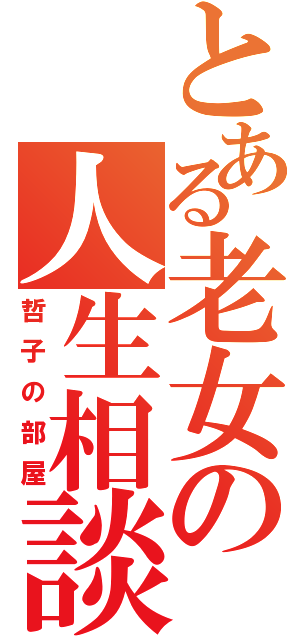 とある老女の人生相談

哲子の部屋